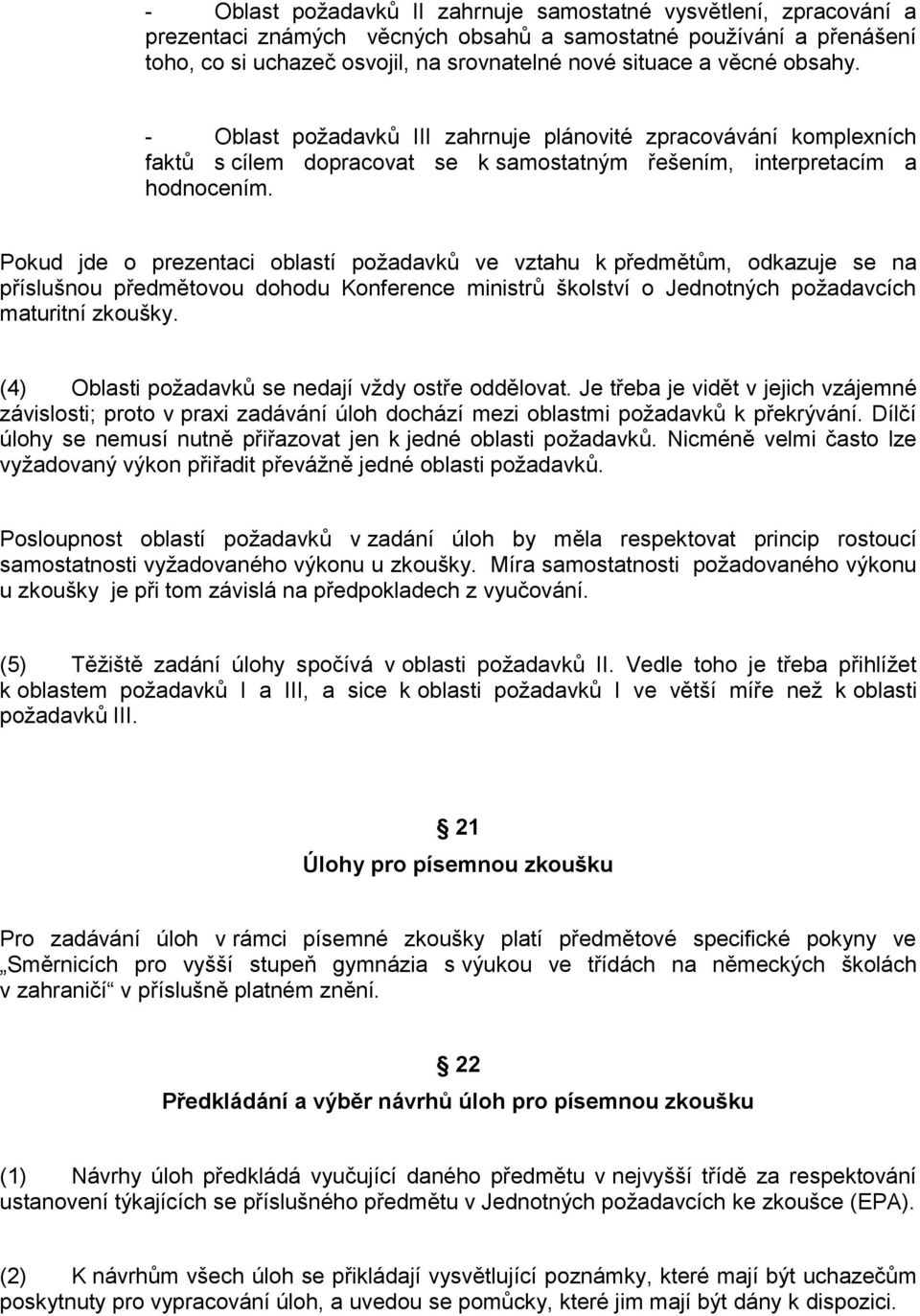 - Oblast požadavků II zahrnuje samostatné vysvětlení, zpracování a prezentaci známých věcných obsahů a samostatné používání a přenášení toho, co si uchazeč osvojil, na srovnatelné nové situace a věcné obsahy.

- Oblast požadavků III zahrnuje plánovité zpracovávání komplexních faktů s cílem dopracovat se k samostatným řešením, interpretacím a hodnocením.

Pokud jde o prezentaci oblastí požadavků ve vztahu k předmětům, odkazuje se na příslušnou předmětovou dohodu Konference ministrů školství o Jednotných požadavcích maturitní zkoušky.

(4) Oblasti požadavků se nedají vždy ostře oddělovat. Je třeba je vidět v jejich vzájemné závislosti; proto v praxi zadávání úloh dochází mezi oblastmi požadavků k překrývání. Dílčí úlohy se nemusí nutně přiřazovat jen k jedné oblasti požadavků. Nicméně velmi často lze vyžadovaný výkon přiřadit převážně jedné oblasti požadavků.

Posloupnost oblastí požadavků v zadání úloh by měla respektovat princip rostoucí samostatnosti vyžadovaného výkonu u zkoušky. Míra samostatnosti požadovaného výkonu u zkoušky je při tom závislá na předpokladech z vyučování.

(5) Těžiště zadání úlohy spočívá v oblasti požadavků II. Vedle toho je třeba přihlížet k oblastem požadavků I a III, a sice k oblasti požadavků I ve větší míře než k oblasti požadavků III.

§ 21
Úlohy pro písemnou zkoušku

Pro zadávání úloh v rámci písemné zkoušky platí předmětové specifické pokyny ve „Směrnicích pro vyšší stupeň gymnázia s výukou ve třídách na německých školách v zahraničí“ v příslušně platném znění.

§ 22
Předkládání a výběr návrhů úloh pro písemnou zkoušku

(1) Návrhy úloh předkládá vyučující daného předmětu v nejvyšší třídě za respektování ustanovení týkajících se příslušného předmětu v Jednotných požadavcích ke zkoušce (EPA).

(2) K návrhům všech úloh se přikládají vysvětlující poznámky, které mají být uchazečům poskytnuty pro vypracování úloh, a uvedou se pomůcky, které jim mají být dány k dispozici.